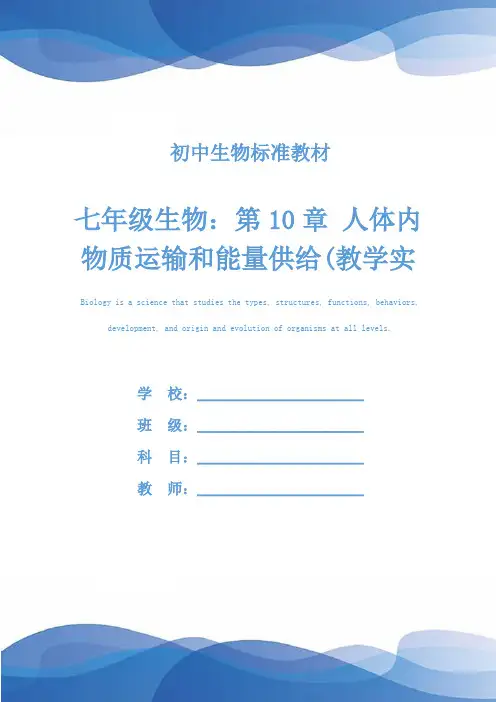 初中生物标准教材

七年级生物：第 10 章 人体内物质运输和能量供给(教学实

Biology is a science that studies the types, structures, functions, behaviors, development, and origin and evolution of organisms at all levels.

学 校：

班 级：

科 目：

教 师：